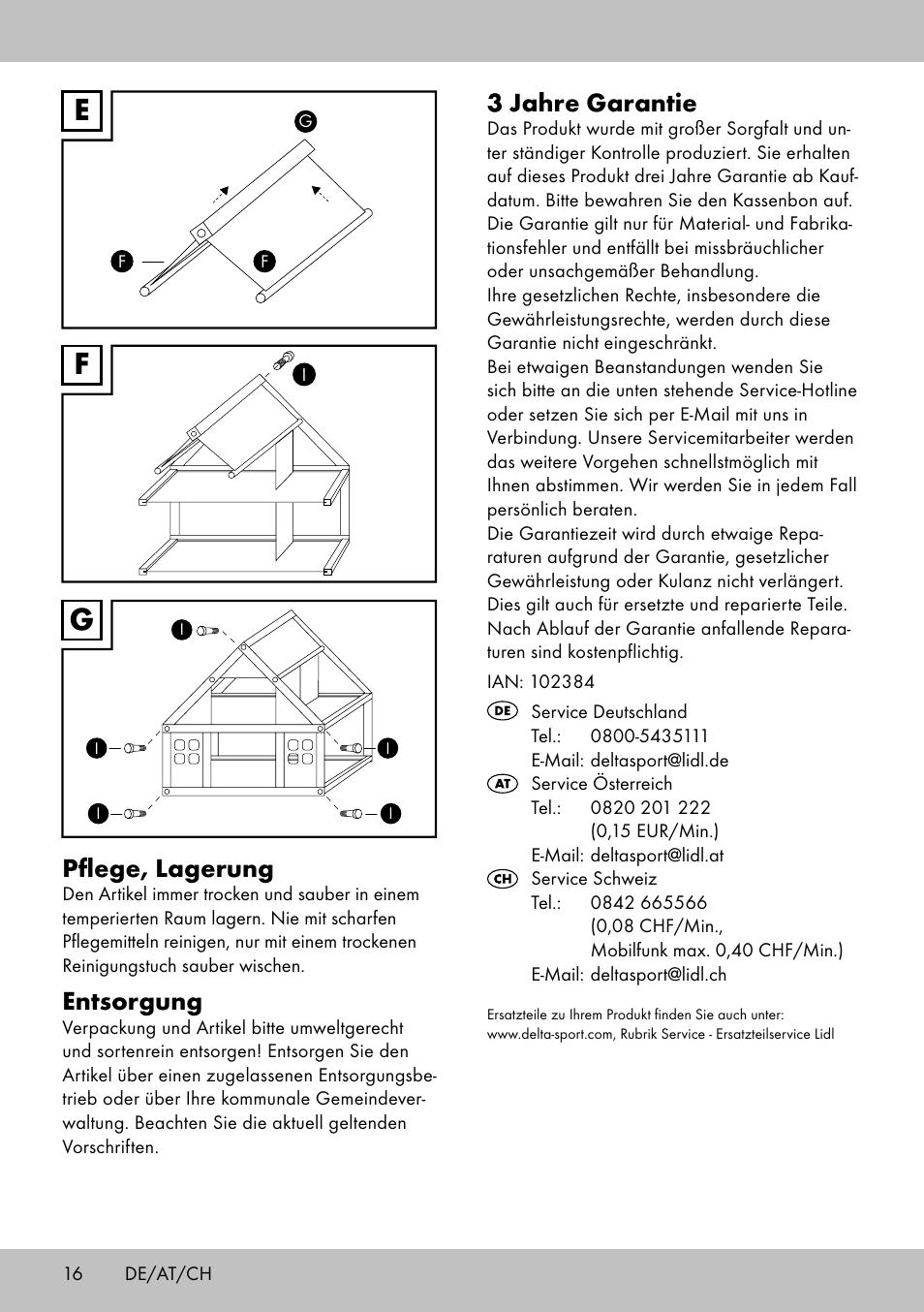 E

G

F

F

F

I

G

I

I

I

I

I

Pflege, Lagerung
Den Artikel immer trocken und sauber in einem temperierten Raum lagern. Nie mit scharfen Pflegemitteln reinigen, nur mit einem trockenen Reinigungstuch sauber wischen.

Entsorgung
Verpackung und Artikel bitte umweltgerecht und sortenrein entsorgen! Entsorgen Sie den Artikel über einen zugelassenen Entsorgungsbetrieb oder über Ihre kommunale Gemeindeverwaltung. Beachten Sie die aktuell geltenden Vorschriften.

3 Jahre Garantie
Das Produkt wurde mit großer Sorgfalt und unter ständiger Kontrolle produziert. Sie erhalten auf dieses Produkt drei Jahre Garantie ab Kaufdatum. Bitte bewahren Sie den Kassenbon auf. Die Garantie gilt nur für Material- und Fabrikationsfehler und entfällt bei missbräuchlicher oder unsachgemäßer Behandlung.
Ihre gesetzlichen Rechte, insbesondere die Gewährleistungsrechte, werden durch diese Garantie nicht eingeschränkt.
Bei etwaigen Beanstandungen wenden Sie sich bitte an die unten stehende Service-Hotline oder setzen Sie sich per E-Mail mit uns in Verbindung. Unsere Servicemitarbeiter werden das weitere Vorgehen schnellstmöglich mit Ihnen abstimmen. Wir werden Sie in jedem Fall persönlich beraten.
Die Garantiezeit wird durch etwaige Reparaturen aufgrund der Garantie, gesetzlicher Gewährleistung oder Kulanz nicht verlängert. Dies gilt auch für ersetzte und reparierte Teile. Nach Ablauf der Garantie anfallende Reparaturen sind kostenpflichtig.

IAN: 102384

DE Service Deutschland
Tel.: 0800-5435111
E-Mail: deltasport@lidl.de
AT Service Österreich
Tel.: 0820 201 222
(0,15 EUR/Min.)
E-Mail: deltasport@lidl.at
CH Service Schweiz
Tel.: 0842 665566
(0,08 CHF/Min.,
Mobilfunk max. 0,40 CHF/Min.)
E-Mail: deltasport@lidl.ch

Ersatzteile zu Ihrem Produkt finden Sie auch unter:
www.delta-sport.com, Rubrik Service - Ersatzteilservice Lidl

16 DE/AT/CH